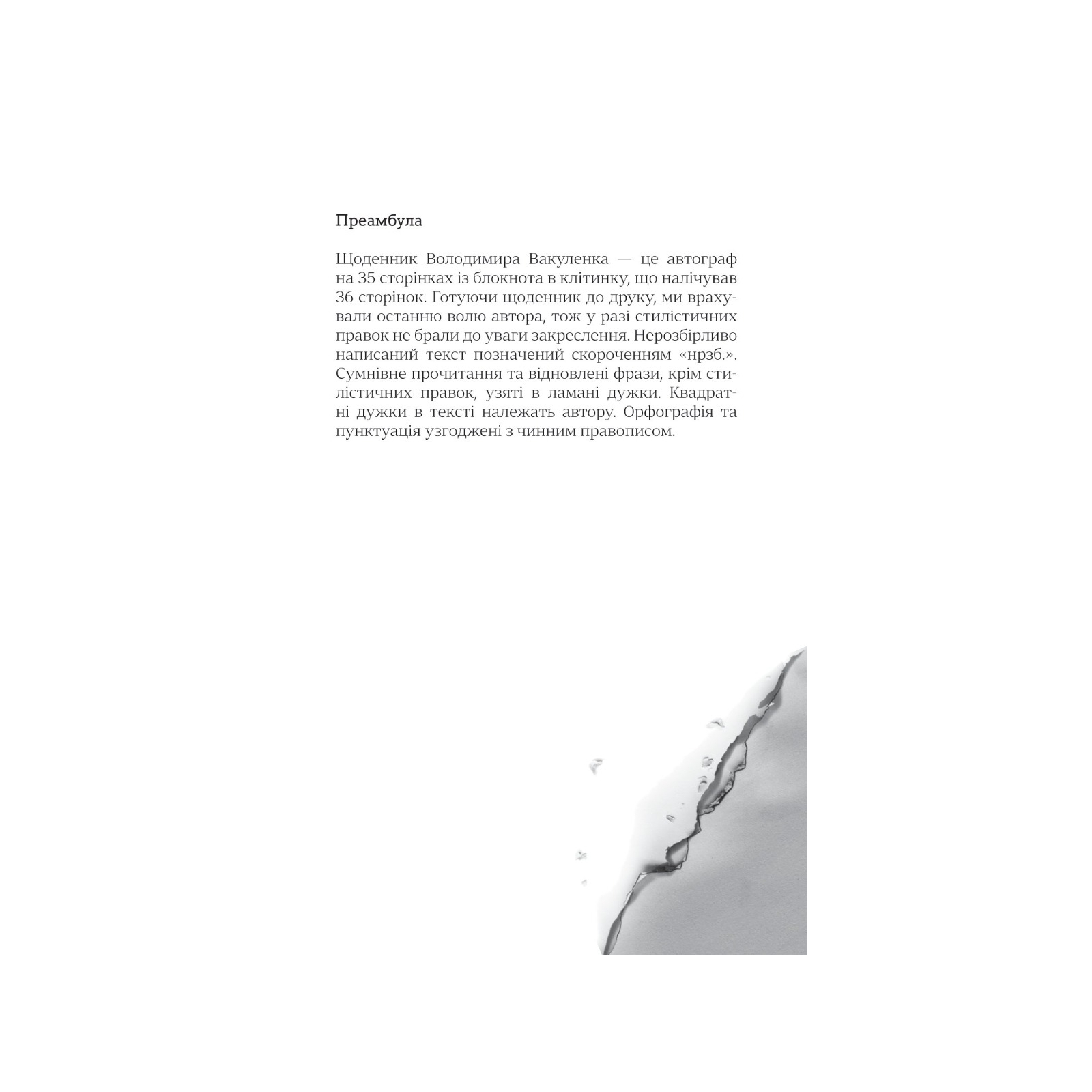 Преамбула

Щоденник Володимира Вакуленка — це автограф на 35 сторінках із блокнота в клітинку, що налічував 36 сторінок. Готуючи щоденник до друку, ми врахували останню волю автора, тож у разі стилістичних правок не брали до уваги закреслення. Нерозбірливо написаний текст позначений скороченням «нрзб.». Сумнівне прочитання та відновлені фрази, крім стилістичних правок, узяті в ламані дужки. Квадратні дужки в тексті належать автору. Орфографія та пунктуація узгоджені з чинним правописом.